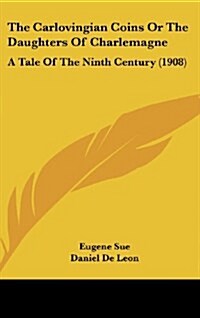 The Carlovingian Coins Or The Daughters Of Charlemagne

A Tale Of The Ninth Century (1908)

Eugene Sue
Daniel De Leon